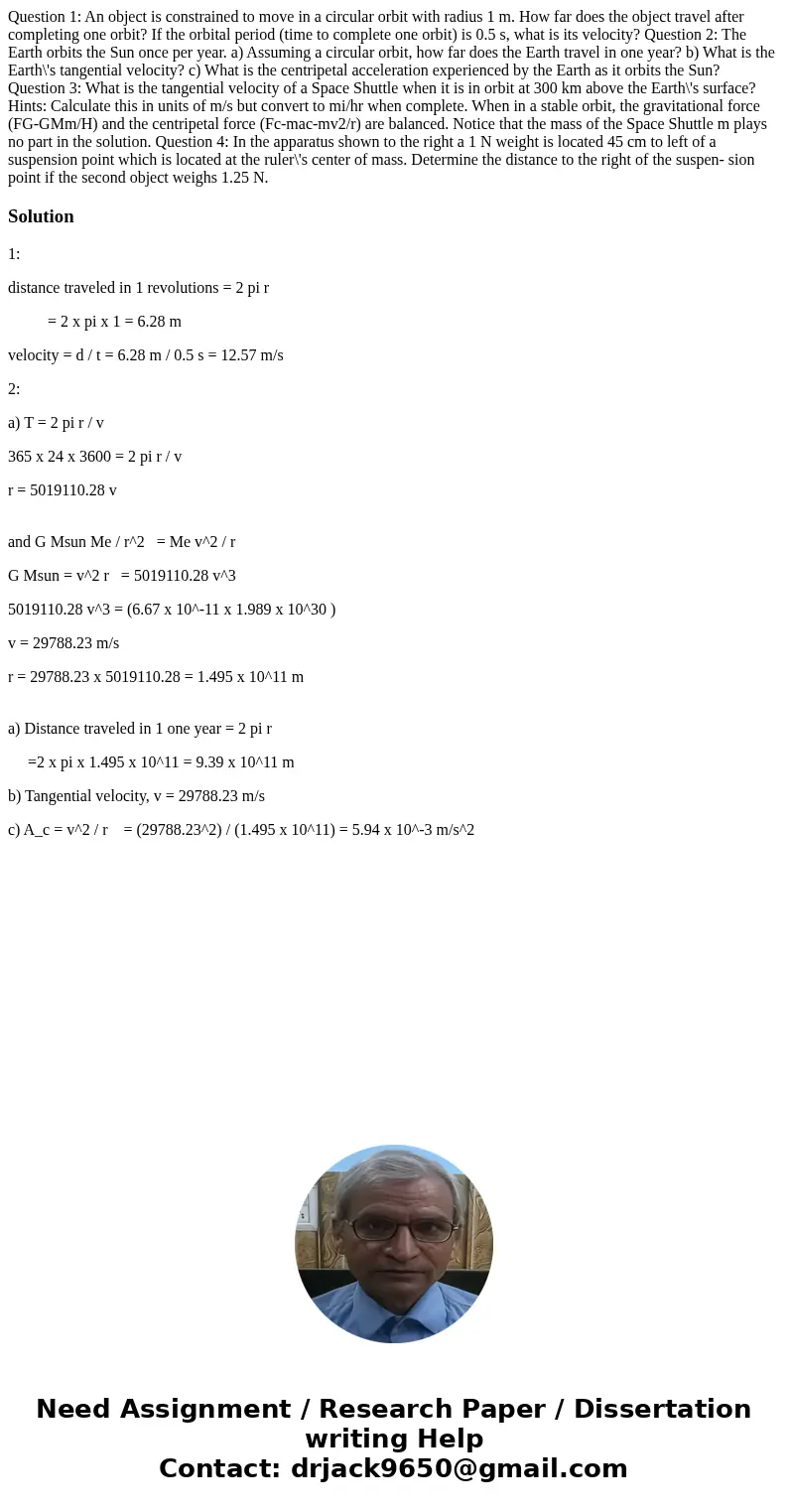 Question 1: An object is constrained to move in a circular orbit with radius 1 m. How far does the object travel after completing one orbit? If the orbital period (time to complete one orbit) is 0.5 s, what is its velocity? Question 2: The Earth orbits the Sun once per year. a) Assuming a circular orbit, how far does the Earth travel in one year? b) What is the Earth\'s tangential velocity? c) What is the centripetal acceleration experienced by the Earth as it orbits the Sun? Question 3: What is the tangential velocity of a Space Shuttle when it is in orbit at 300 km above the Earth\'s surface? Hints: Calculate this in units of m/s but convert to mi/hr when complete. When in a stable orbit, the gravitational force (FG-GMm/H) and the centripetal force (Fc-mac-mv2/r) are balanced. Notice that the mass of the Space Shuttle m plays no part in the solution. Question 4: In the apparatus shown to the right a 1 N weight is located 45 cm to left of a suspension point which is located at the ruler\'s center of mass. Determine the distance to the right of the suspen- sion point if the second object weighs 1.25 N.

Solution

1:

distance traveled in 1 revolutions = 2 pi r

= 2 x pi x 1 = 6.28 m

velocity = d / t = 6.28 m / 0.5 s = 12.57 m/s

2:

a) T = 2 pi r / v

365 x 24 x 3600 = 2 pi r / v

r = 5019110.28 v

and G Msun Me / r^2 = Me v^2 / r

G Msun = v^2 r = 5019110.28 v^3

5019110.28 v^3 = (6.67 x 10^-11 x 1.989 x 10^30 )

v = 29788.23 m/s

r = 29788.23 x 5019110.28 = 1.495 x 10^11 m

a) Distance traveled in 1 one year = 2 pi r

=2 x pi x 1.495 x 10^11 = 9.39 x 10^11 m

b) Tangential velocity, v = 29788.23 m/s

c) A_c = v^2 / r = (29788.23^2) / (1.495 x 10^11) = 5.94 x 10^-3 m/s^2

Need Assignment / Research Paper / Dissertation writing Help
Contact: drjack9650@gmail.com